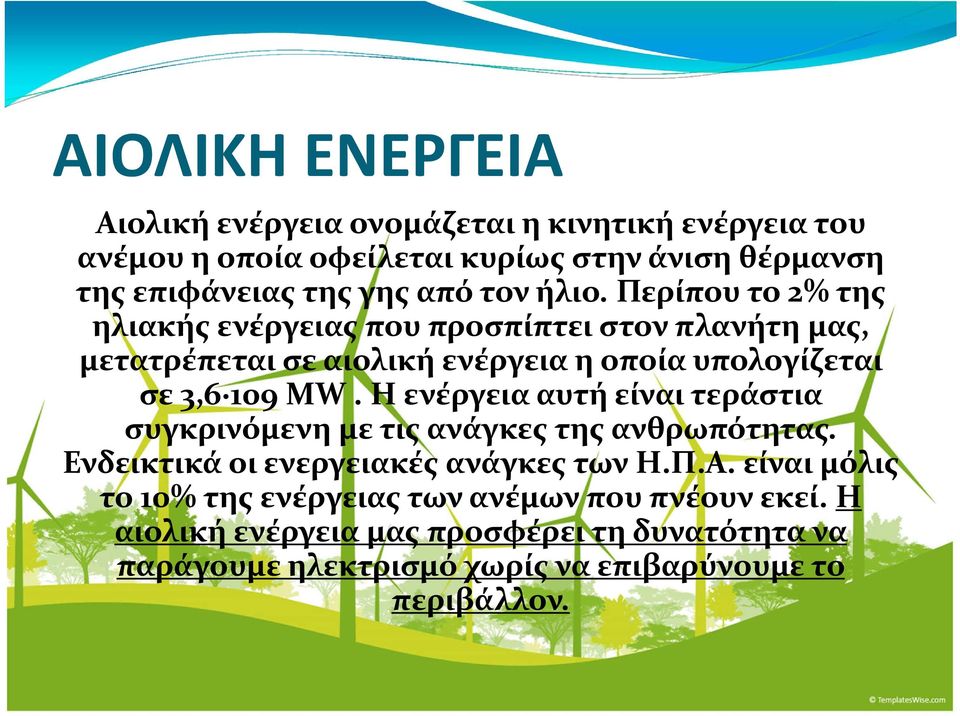 ΑΙΟΛΙΚΗ ΕΝΕΡΓΕΙΑ

Αιολική ενέργεια ονομάζεται η κινητική ενέργεια του ανέμου η οποία οφείλεται κυρίως στην άνιση θέρμανση της επιφάνειας της γης από τον ήλιο. Περίπου το 2% της ηλιακής ενέργειας που προσπίπτει στον πλανήτη μας, μετατρέπεται σε αιολική ενέργεια η οποία υπολογίζεται σε 3,6·109 MW . Η ενέργεια αυτή είναι τεράστια συγκρινόμενη με τις ανάγκες της ανθρωπότητας. Ενδεικτικά οι ενεργειακές ανάγκες των Η.Π.Α. είναι μόλις το 10% της ενέργειας των ανέμων που πνέουν εκεί. Η αιολική ενέργεια μας προσφέρει τη δυνατότητα να παράγουμε ηλεκτρισμό χωρίς να επιβαρύνουμε το περιβάλλον.

© TemplatesWise.com